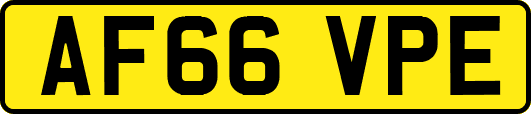 AF66 VPE